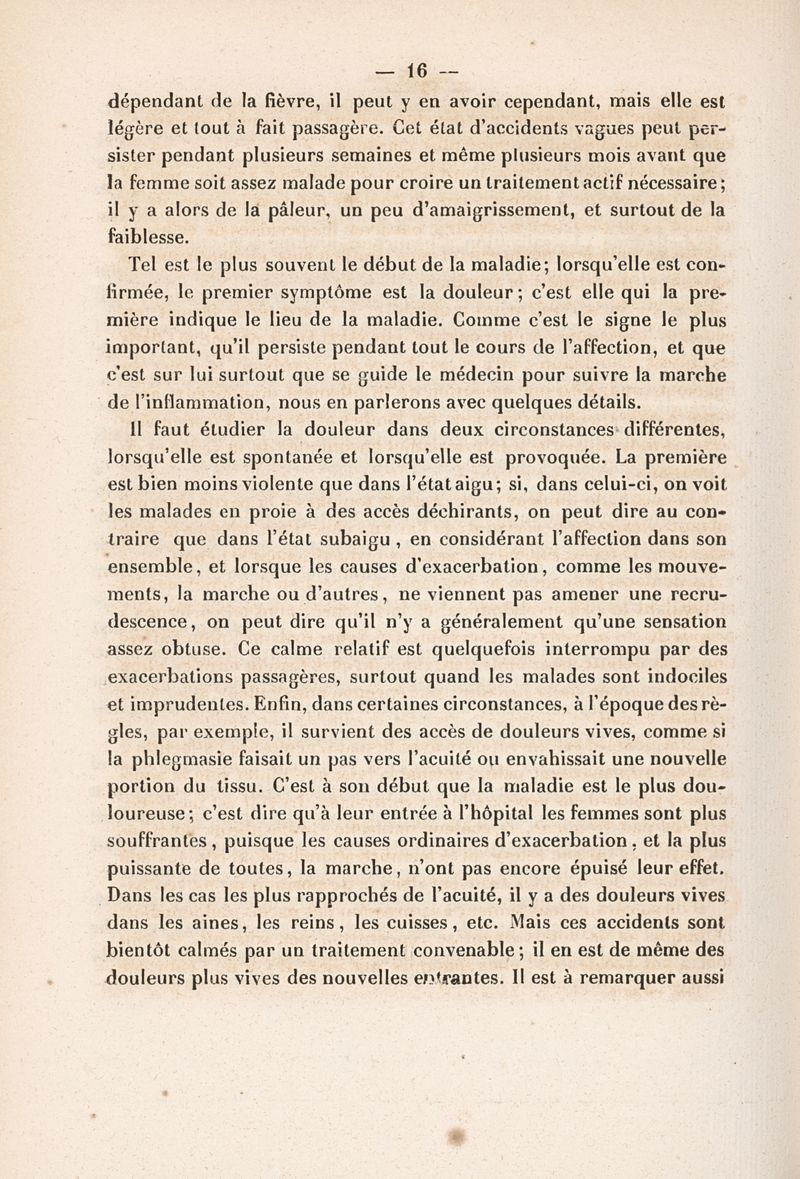 — 16 —

dépendant de la fièvre, il peut y en avoir cependant, mais elle est légère et tout à fait passagère. Cet état d'accidents vagues peut persister pendant plusieurs semaines et même plusieurs mois avant que la femme soit assez malade pour croire un traitement actif nécessaire; il y a alors de la pâleur, un peu d'amaigrissement, et surtout de la faiblesse.

Tel est le plus souvent le début de la maladie; lorsqu'elle est confirmée, le premier symptôme est la douleur; c'est elle qui la première indique le lieu de la maladie. Comme c'est le signe le plus important, qu'il persiste pendant tout le cours de l'affection, et que c'est sur lui surtout que se guide le médecin pour suivre la marche de l'inflammation, nous en parlerons avec quelques détails.

Il faut étudier la douleur dans deux circonstances différentes, lorsqu'elle est spontanée et lorsqu'elle est provoquée. La première est bien moins violente que dans l'état aigu; si, dans celui-ci, on voit les malades en proie à des accès déchirants, on peut dire au contraire que dans l'état subaigu, en considérant l'affection dans son ensemble, et lorsque les causes d'exacerbation, comme les mouvements, la marche ou d'autres, ne viennent pas amener une recrudescence, on peut dire qu'il n'y a généralement qu'une sensation assez obtuse. Ce calme relatif est quelquefois interrompu par des exacerbations passagères, surtout quand les malades sont indociles et imprudentes. Enfin, dans certaines circonstances, à l'époque des règles, par exemple, il survient des accès de douleurs vives, comme si la phlegmasie faisait un pas vers l'acuité ou envahissait une nouvelle portion du tissu. C'est à son début que la maladie est le plus douloureuse; c'est dire qu'à leur entrée à l'hôpital les femmes sont plus souffrantes, puisque les causes ordinaires d'exacerbation, et la plus puissante de toutes, la marche, n'ont pas encore épuisé leur effet. Dans les cas les plus rapprochés de l'acuité, il y a des douleurs vives dans les aines, les reins, les cuisses, etc. Mais ces accidents sont bientôt calmés par un traitement convenable; il en est de même des douleurs plus vives des nouvelles entrantes. Il est à remarquer aussi